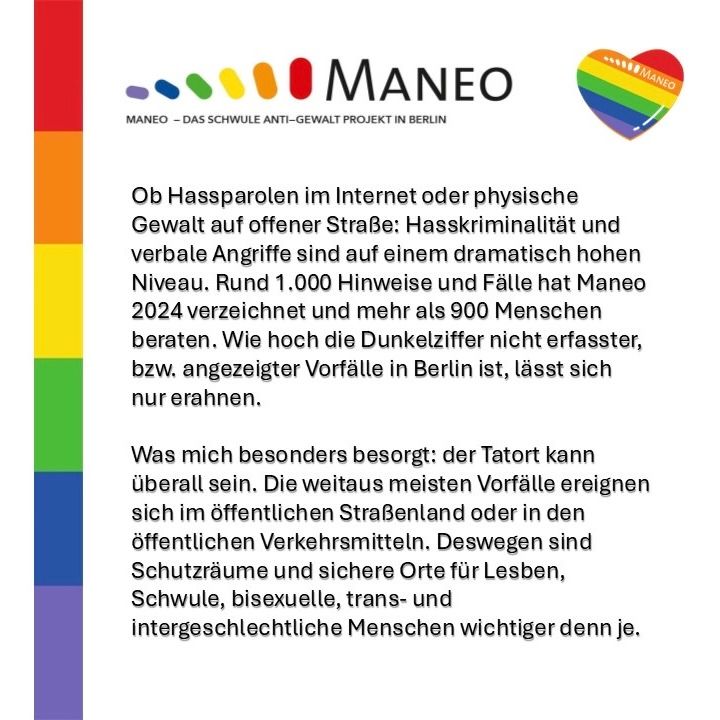 MANEO

MANEO – DAS SCHWULE ANTI–GEWALT PROJEKT IN BERLIN

MANEO

Ob Hassparolen im Internet oder physische Gewalt auf offener Straße: Hasskriminalität und verbale Angriffe sind auf einem dramatisch hohen Niveau. Rund 1.000 Hinweise und Fälle hat Maneo 2024 verzeichnet und mehr als 900 Menschen beraten. Wie hoch die Dunkelziffer nicht erfasster, bzw. angezeigter Vorfälle in Berlin ist, lässt sich nur erahnen.

Was mich besonders besorgt: der Tatort kann überall sein. Die weitaus meisten Vorfälle ereignen sich im öffentlichen Straßenland oder in den öffentlichen Verkehrsmitteln. Deswegen sind Schutzräume und sichere Orte für Lesben, Schwule, bisexuelle, trans- und intergeschlechtliche Menschen wichtiger denn je.